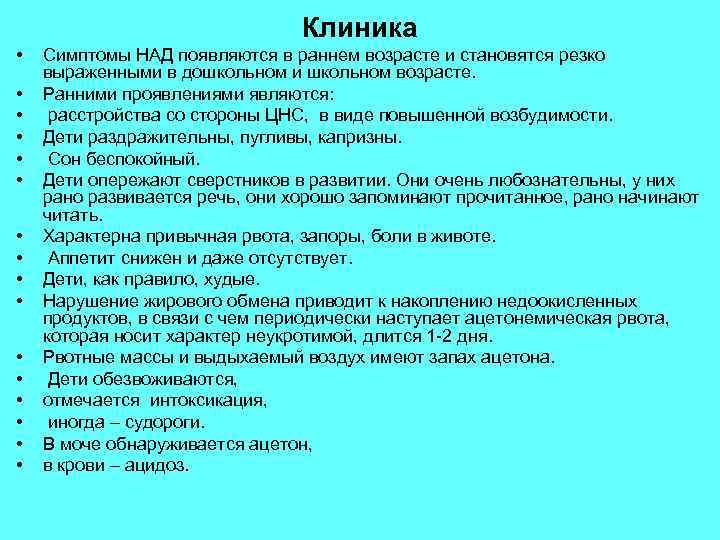 Клиника

• Симптомы НАД появляются в раннем возрасте и становятся резко выраженными в дошкольном и школьном возрасте.
• Ранними проявлениями являются:
• расстройства со стороны ЦНС, в виде повышенной возбудимости.
• Дети раздражительны, пугливы, капризны.
• Сон беспокойный.
• Дети опережают сверстников в развитии. Они очень любознательны, у них рано развивается речь, они хорошо запоминают прочитанное, рано начинают читать.
• Характерна привычная рвота, запоры, боли в животе.
• Аппетит снижен и даже отсутствует.
• Дети, как правило, худые.
• Нарушение жирового обмена приводит к накоплению недоокисленных продуктов, в связи с чем периодически наступает ацетонемическая рвота, которая носит характер неукротимой, длится 1-2 дня.
• Рвотные массы и выдыхаемый воздух имеют запах ацетона.
• Дети обезвоживаются,
• отмечается интоксикация,
• иногда – судороги.
• В моче обнаруживается ацетон,
• в крови – ацидоз.